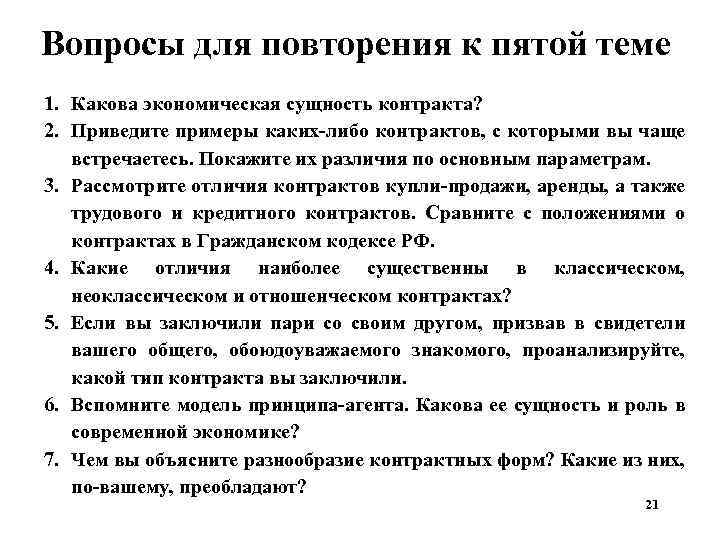 Вопросы для повторения к пятой теме

1. Какова экономическая сущность контракта?
2. Приведите примеры каких-либо контрактов, с которыми вы чаще встречаетесь. Покажите их различия по основным параметрам.
3. Рассмотрите отличия контрактов купли-продажи, аренды, а также трудового и кредитного контрактов. Сравните с положениями о контрактах в Гражданском кодексе РФ.
4. Какие отличия наиболее существенны в классическом, неоклассическом и отношенческом контрактах?
5. Если вы заключили пари со своим другом, призвав в свидетели вашего общего, обоюдоуважаемого знакомого, проанализируйте, какой тип контракта вы заключили.
6. Вспомните модель принципа-агента. Какова ее сущность и роль в современной экономике?
7. Чем вы объясните разнообразие контрактных форм? Какие из них, по-вашему, преобладают?

21